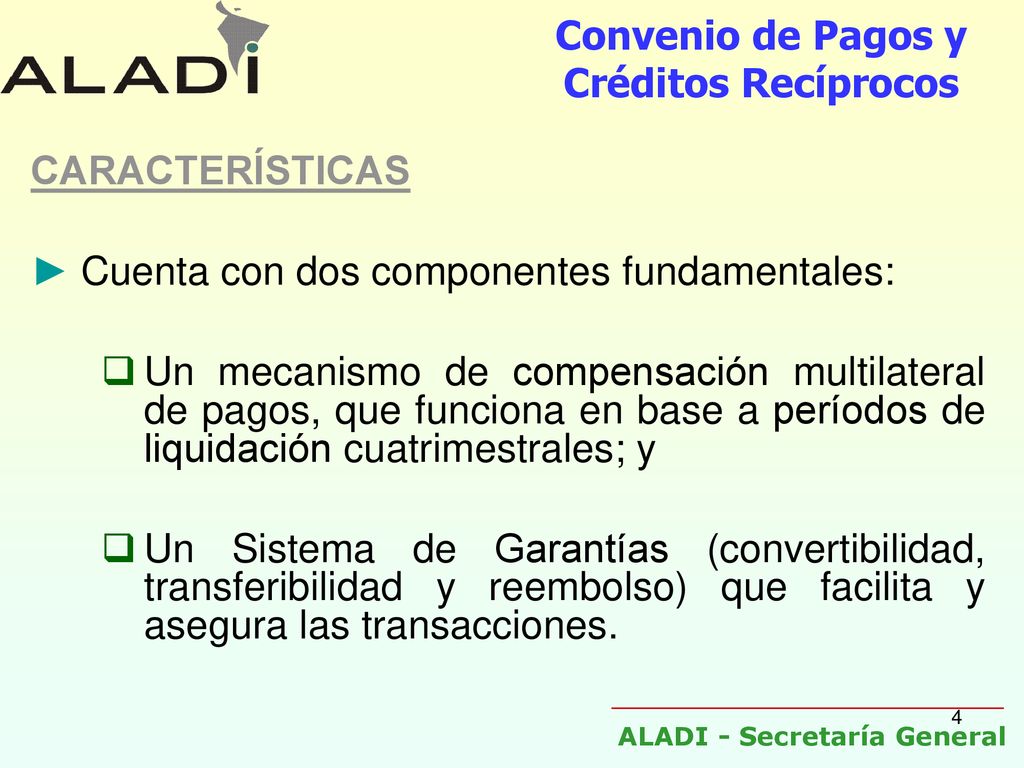 ALADI

Convenio de Pagos y Créditos Recíprocos

CARACTERÍSTICAS

► Cuenta con dos componentes fundamentales:

❑ Un mecanismo de compensación multilateral de pagos, que funciona en base a períodos de liquidación cuatrimestrales; y

❑ Un Sistema de Garantías (convertibilidad, transferibilidad y reembolso) que facilita y asegura las transacciones.

4

ALADI - Secretaría General